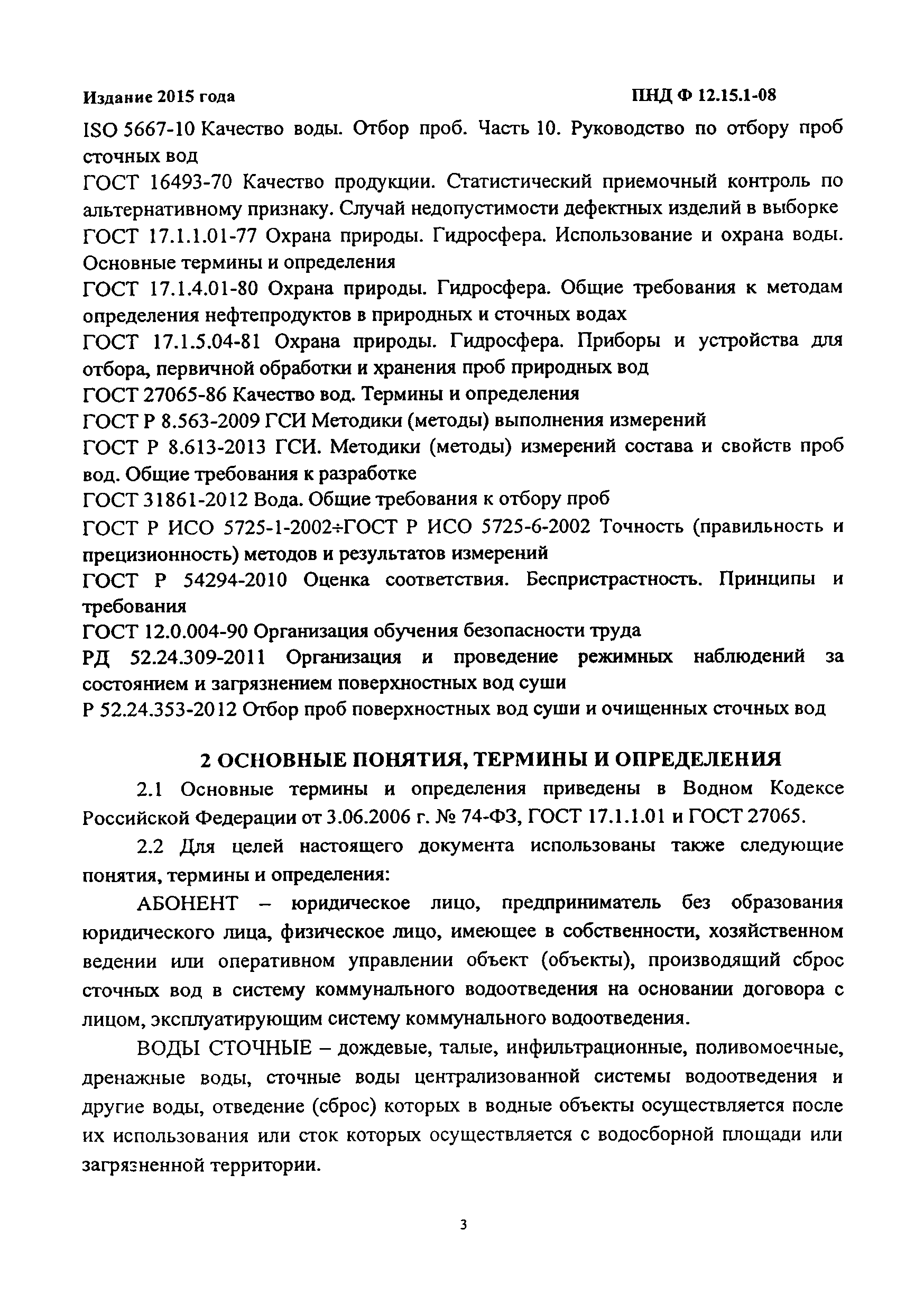 Издание 2015 года

ПНД Ф 12.15.1-08

ISO 5667-10 Качество воды. Отбор проб. Часть 10. Руководство по отбору проб сточных вод

ГОСТ 16493-70 Качество продукции. Статистический приемочный контроль по альтернативному признаку. Случай недопустимости дефектных изделий в выборке

ГОСТ 17.1.1.01-77 Охрана природы. Гидросфера. Использование и охрана воды. Основные термины и определения

ГОСТ 17.1.4.01-80 Охрана природы. Гидросфера. Общие требования к методам определения нефтепродуктов в природных и сточных водах

ГОСТ 17.1.5.04-81 Охрана природы. Гидросфера. Приборы и устройства для отбора, первичной обработки и хранения проб природных вод

ГОСТ 27065-86 Качество вод. Термины и определения

ГОСТ Р 8.563-2009 ГСИ Методики (методы) выполнения измерений

ГОСТ Р 8.613-2013 ГСИ. Методики (методы) измерений состава и свойств проб вод. Общие требования к разработке

ГОСТ 31861-2012 Вода. Общие требования к отбору проб

ГОСТ Р ИСО 5725-1-2002÷ГОСТ Р ИСО 5725-6-2002 Точность (правильность и прецизионность) методов и результатов измерений

ГОСТ Р 54294-2010 Оценка соответствия. Беспристрастность. Принципы и требования

ГОСТ 12.0.004-90 Организация обучения безопасности труда

РД 52.24.309-2011 Организация и проведение режимных наблюдений за состоянием и загрязнением поверхностных вод суши

Р 52.24.353-2012 Отбор проб поверхностных вод суши и очищенных сточных вод

2 ОСНОВНЫЕ ПОНЯТИЯ, ТЕРМИНЫ И ОПРЕДЕЛЕНИЯ

2.1 Основные термины и определения приведены в Водном Кодексе Российской Федерации от 3.06.2006 г. № 74-ФЗ, ГОСТ 17.1.1.01 и ГОСТ 27065.

2.2 Для целей настоящего документа использованы также следующие понятия, термины и определения:

АБОНЕНТ – юридическое лицо, предприниматель без образования юридического лица, физическое лицо, имеющее в собственности, хозяйственном ведении или оперативном управлении объект (объекты), производящий сброс сточных вод в систему коммунального водоотведения на основании договора с лицом, эксплуатирующим систему коммунального водоотведения.

ВОДЫ СТОЧНЫЕ – дождевые, талые, инфильтрационные, поливомоечные, дренажные воды, сточные воды централизованной системы водоотведения и другие воды, отведение (сброс) которых в водные объекты осуществляется после их использования или сток которых осуществляется с водосборной площади или загрязненной территории.

3